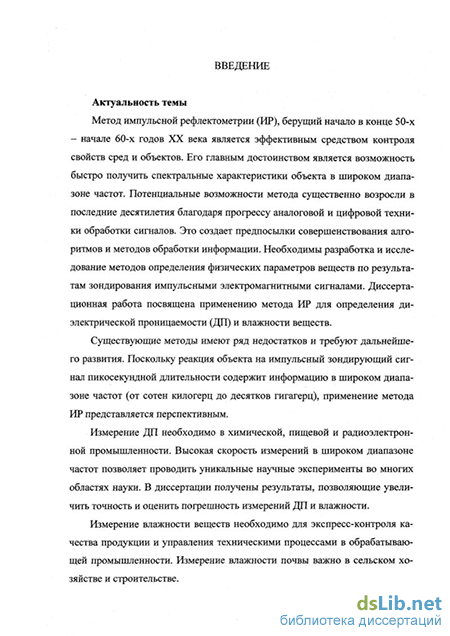 ВВЕДЕНИЕ

Актуальность темы

Метод импульсной рефлектометрии (ИР), берущий начало в конце 50-х – начале 60-х годов XX века является эффективным средством контроля свойств сред и объектов. Его главным достоинством является возможность быстро получить спектральные характеристики объекта в широком диапазоне частот. Потенциальные возможности метода существенно возросли в последние десятилетия благодаря прогрессу аналоговой и цифровой техники обработки сигналов. Это создает предпосылки совершенствования алгоритмов и методов обработки информации. Необходимы разработка и исследование методов определения физических параметров веществ по результатам зондирования импульсными электромагнитными сигналами. Диссертационная работа посвящена применению метода ИР для определения диэлектрической проницаемости (ДП) и влажности веществ.

Существующие методы имеют ряд недостатков и требуют дальнейшего развития. Поскольку реакция объекта на импульсный зондирующий сигнал пикосекундной длительности содержит информацию в широком диапазоне частот (от сотен килогерц до десятков гигагерц), применение метода ИР представляется перспективным.

Измерение ДП необходимо в химической, пищевой и радиоэлектронной промышленности. Высокая скорость измерений в широком диапазоне частот позволяет проводить уникальные научные эксперименты во многих областях науки. В диссертации получены результаты, позволяющие увеличить точность и оценить погрешность измерений ДП и влажности.

Измерение влажности веществ необходимо для экспресс-контроля качества продукции и управления техническими процессами в обрабатывающей промышленности. Измерение влажности почвы важно в сельском хозяйстве и строительстве.

dsLib.net
библиотека диссертаций